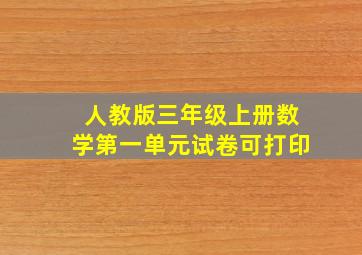 人教版三年级上册数学第一单元试卷可打印